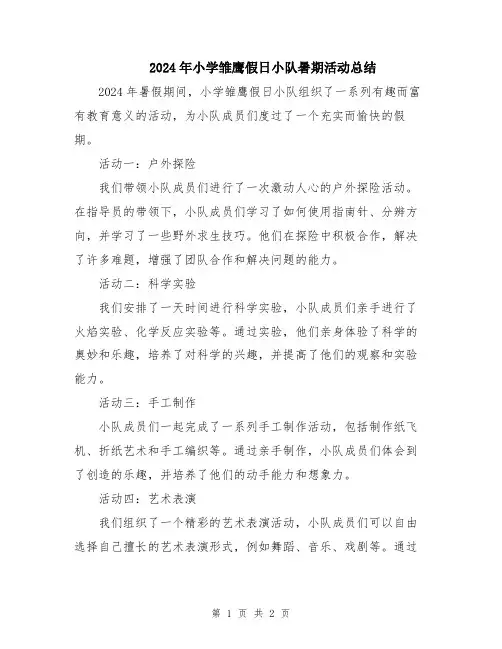 2024年小学雏鹰假日小队暑期活动总结

2024年暑假期间，小学雏鹰假日小队组织了一系列有趣而富有教育意义的活动，为小队成员们度过了一个充实而愉快的假期。

活动一：户外探险

我们带领小队成员们进行了一次激动人心的户外探险活动。在指导员的带领下，小队成员们学习了如何使用指南针、分辨方向，并学习了一些野外求生技巧。他们在探险中积极合作，解决了许多难题，增强了团队合作和解决问题的能力。

活动二：科学实验

我们安排了一天时间进行科学实验，小队成员们亲手进行了火焰实验、化学反应实验等。通过实验，他们亲身体验了科学的奥妙和乐趣，培养了对科学的兴趣，并提高了他们的观察和实验能力。

活动三：手工制作

小队成员们一起完成了一系列手工制作活动，包括制作纸飞机、折纸艺术和手工编织等。通过亲手制作，小队成员们体会到了创造的乐趣，并培养了他们的动手能力和想象力。

活动四：艺术表演

我们组织了一个精彩的艺术表演活动，小队成员们可以自由选择自己擅长的艺术表演形式，例如舞蹈、音乐、戏剧等。通过

第 1 页 共 2 页